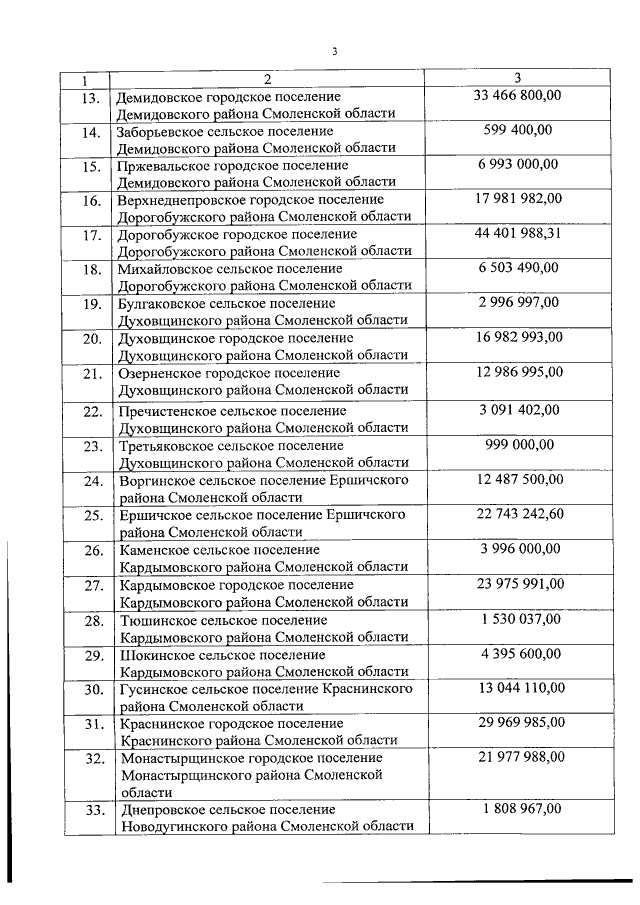 3

| 1 | 2 | 3 |
|---|---|---|
| 13. | Демидовское городское поселение Демидовского района Смоленской области | 33 466 800,00 |
| 14. | Заборьевское сельское поселение Демидовского района Смоленской области | 599 400,00 |
| 15. | Пржевальское городское поселение Демидовского района Смоленской области | 6 993 000,00 |
| 16. | Верхнеднепровское городское поселение Дорогобужского района Смоленской области | 17 981 982,00 |
| 17. | Дорогобужское городское поселение Дорогобужского района Смоленской области | 44 401 988,31 |
| 18. | Михайловское сельское поселение Дорогобужского района Смоленской области | 6 503 490,00 |
| 19. | Булгаковское сельское поселение Духовщинского района Смоленской области | 2 996 997,00 |
| 20. | Духовщинское городское поселение Духовщинского района Смоленской области | 16 982 993,00 |
| 21. | Озерненское городское поселение Духовщинского района Смоленской области | 12 986 995,00 |
| 22. | Пречистенское сельское поселение Духовщинского района Смоленской области | 3 091 402,00 |
| 23. | Третьяковское сельское поселение Духовщинского района Смоленской области | 999 000,00 |
| 24. | Воргинское сельское поселение Ершичского района Смоленской области | 12 487 500,00 |
| 25. | Ершичское сельское поселение Ершичского района Смоленской области | 22 743 242,60 |
| 26. | Каменское сельское поселение Кардымовского района Смоленской области | 3 996 000,00 |
| 27. | Кардымовское городское поселение Кардымовского района Смоленской области | 23 975 991,00 |
| 28. | Тюшинское сельское поселение Кардымовского района Смоленской области | 1 530 037,00 |
| 29. | Шокинское сельское поселение Кардымовского района Смоленской области | 4 395 600,00 |
| 30. | Гусинское сельское поселение Краснинского района Смоленской области | 13 044 110,00 |
| 31. | Краснинское городское поселение Краснинского района Смоленской области | 29 969 985,00 |
| 32. | Монастырщинское городское поселение Монастырщинского района Смоленской области | 21 977 988,00 |
| 33. | Днепровское сельское поселение Новодугинского района Смоленской области | 1 808 967,00 |